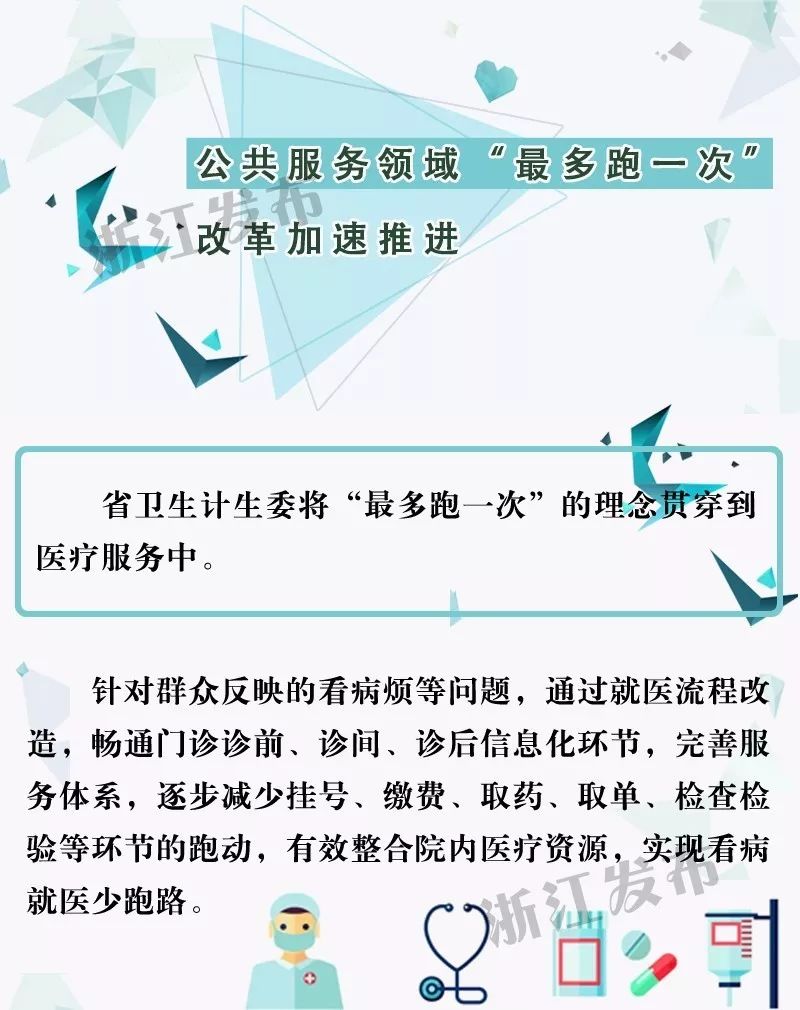 公共服务领域“最多跑一次”改革加速推进

浙江发布

省卫生计生委将“最多跑一次”的理念贯穿到医疗服务中。

针对群众反映的看病烦等问题，通过就医流程改造，畅通门诊诊前、诊间、诊后信息化环节，完善服务体系，逐步减少挂号、缴费、取药、取单、检查检验等环节的跑动，有效整合院内医疗资源，实现看病就医少跑路。

浙江发布